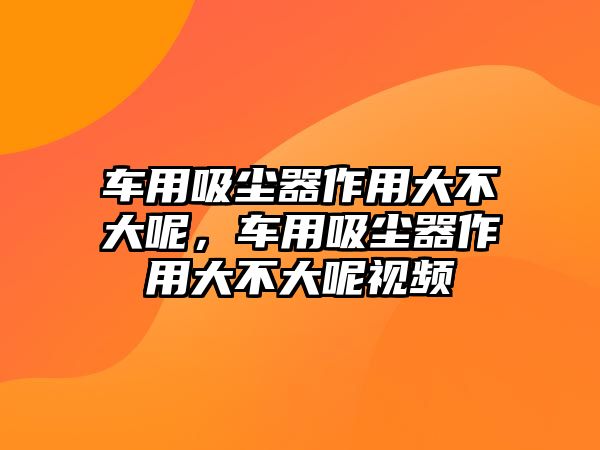 车用吸尘器作用大不大呢，车用吸尘器作用大不大呢视频